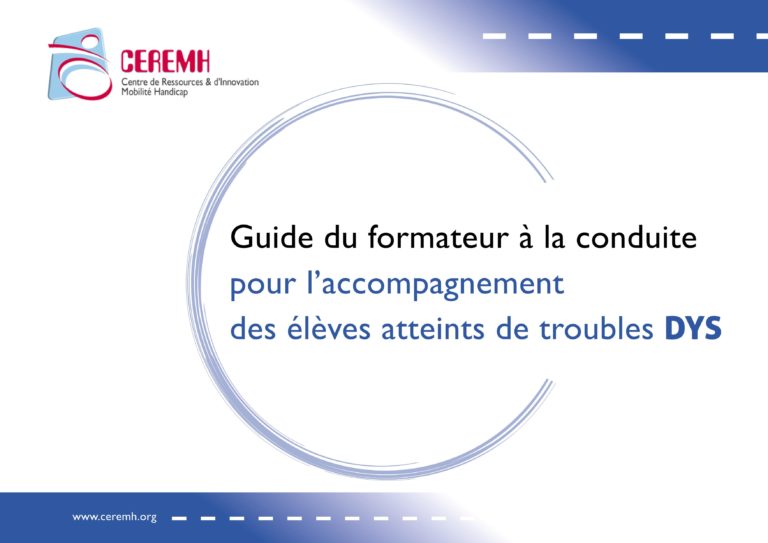 CEREMH
Centre de Ressources & d'Innovation
Mobilité Handicap

Guide du formateur à la conduite
pour l'accompagnement
des élèves atteints de troubles DYS

www.ceremh.org